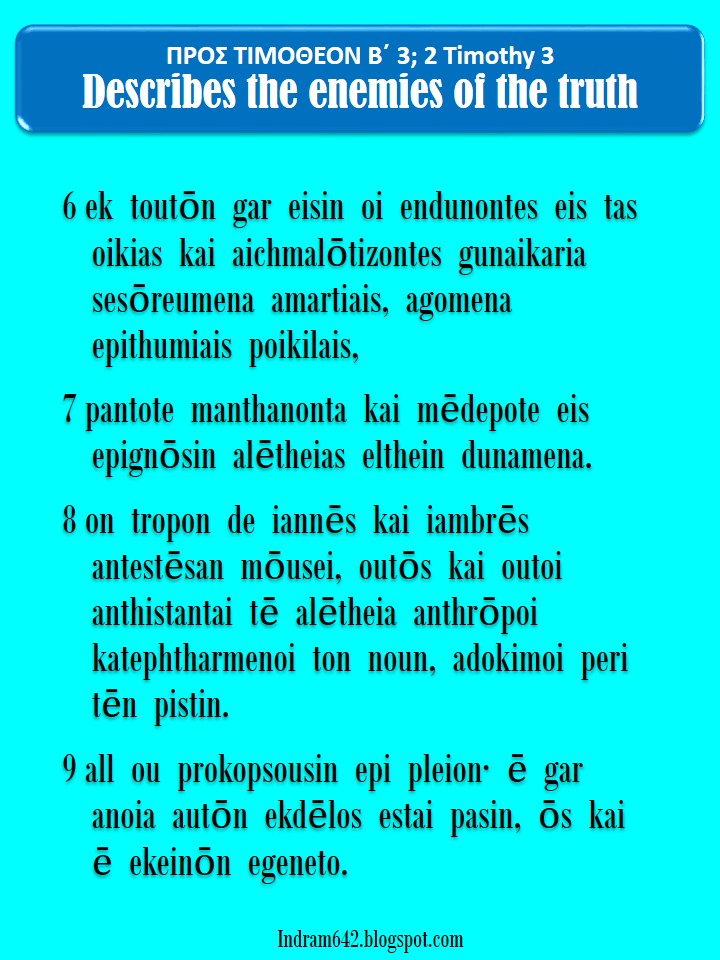 ΠΡΟΣ ΤΙΜΟΘΕΟΝ Β΄ 3; 2 Timothy 3
Describes the enemies of the truth

6 ek toutōn gar eisin oi endunontes eis tas oikias kai aichmalōtizontes gunaikaria sesōreumena amartiais, agomena epithumiais poikilais,

7 pantote manthanonta kai mēdepote eis epignōsin alētheias elthein dunamena.

8 on tropon de iannēs kai iambrēs antestēsan mōusei, outōs kai outoi anthistantai tē alētheia anthrōpoi katephtharmenoi ton noun, adokimoi peri tēn pistin.

9 all ou prokopsousin epi pleion· ē gar anoia autōn ekdēlos estai pasin, ōs kai ē ekeinōn egeneto.

Indram642.blogspot.com